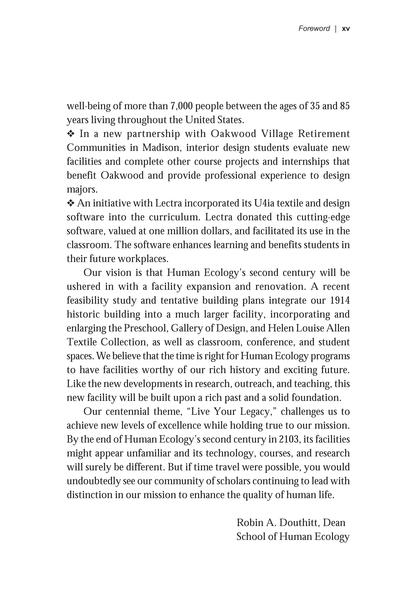 Foreword | xv

well-being of more than 7,000 people between the ages of 35 and 85 years living throughout the United States.

❖ In a new partnership with Oakwood Village Retirement Communities in Madison, interior design students evaluate new facilities and complete other course projects and internships that benefit Oakwood and provide professional experience to design majors.

❖ An initiative with Lectra incorporated its U4ia textile and design software into the curriculum. Lectra donated this cutting-edge software, valued at one million dollars, and facilitated its use in the classroom. The software enhances learning and benefits students in their future workplaces.

Our vision is that Human Ecology's second century will be ushered in with a facility expansion and renovation. A recent feasibility study and tentative building plans integrate our 1914 historic building into a much larger facility, incorporating and enlarging the Preschool, Gallery of Design, and Helen Louise Allen Textile Collection, as well as classroom, conference, and student spaces. We believe that the time is right for Human Ecology programs to have facilities worthy of our rich history and exciting future. Like the new developments in research, outreach, and teaching, this new facility will be built upon a rich past and a solid foundation.

Our centennial theme, "Live Your Legacy," challenges us to achieve new levels of excellence while holding true to our mission. By the end of Human Ecology's second century in 2103, its facilities might appear unfamiliar and its technology, courses, and research will surely be different. But if time travel were possible, you would undoubtedly see our community of scholars continuing to lead with distinction in our mission to enhance the quality of human life.

Robin A. Douthitt, Dean
School of Human Ecology